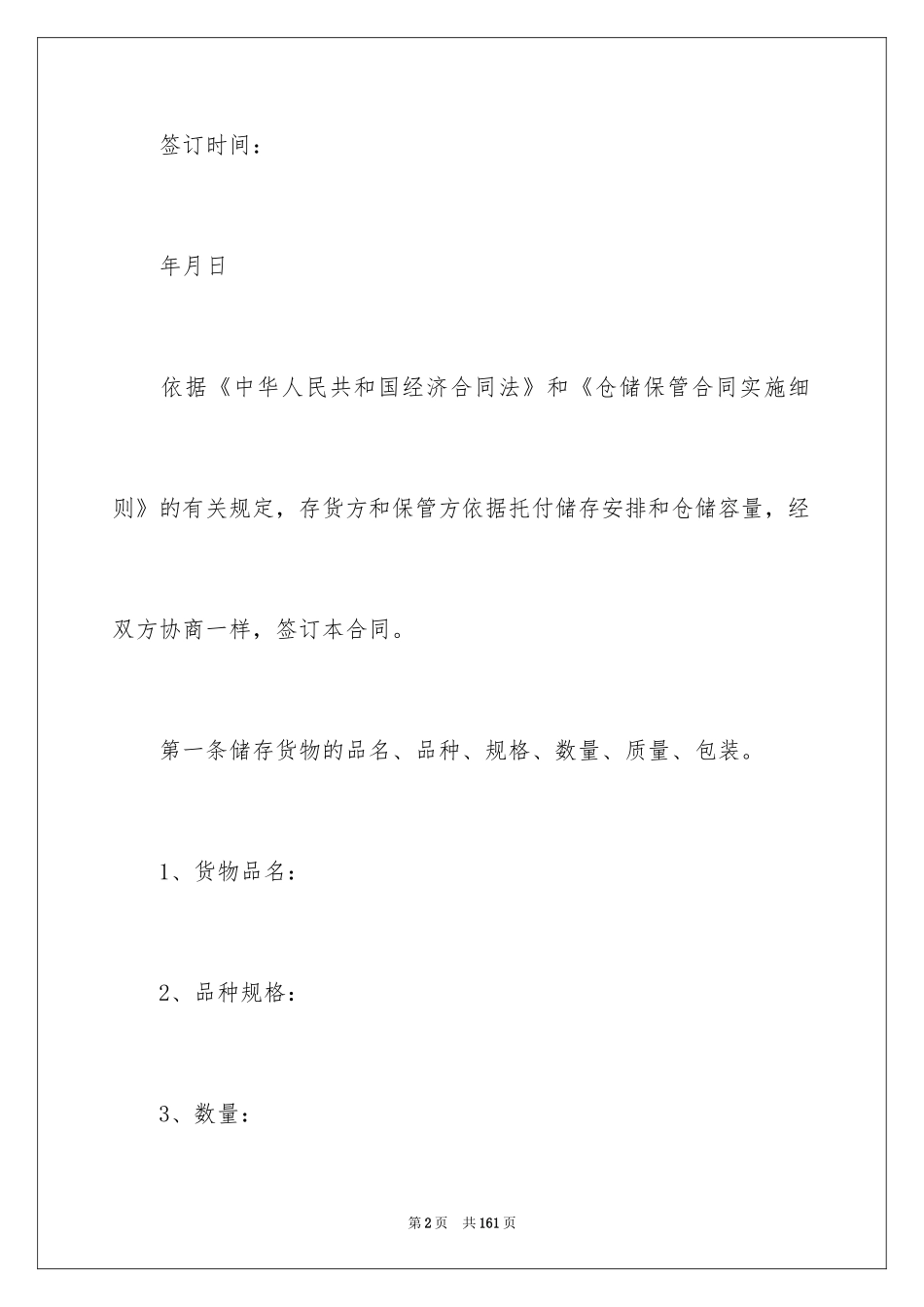 签订时间：

年月日

依据《中华人民共和国经济合同法》和《仓储保管合同实施细则》的有关规定，存货方和保管方依据托付储存安排和仓储容量，经双方协商一样，签订本合同。

第一条储存货物的品名、品种、规格、数量、质量、包装。

1、货物品名：

2、品种规格：

3、数量：

第2页 共161页